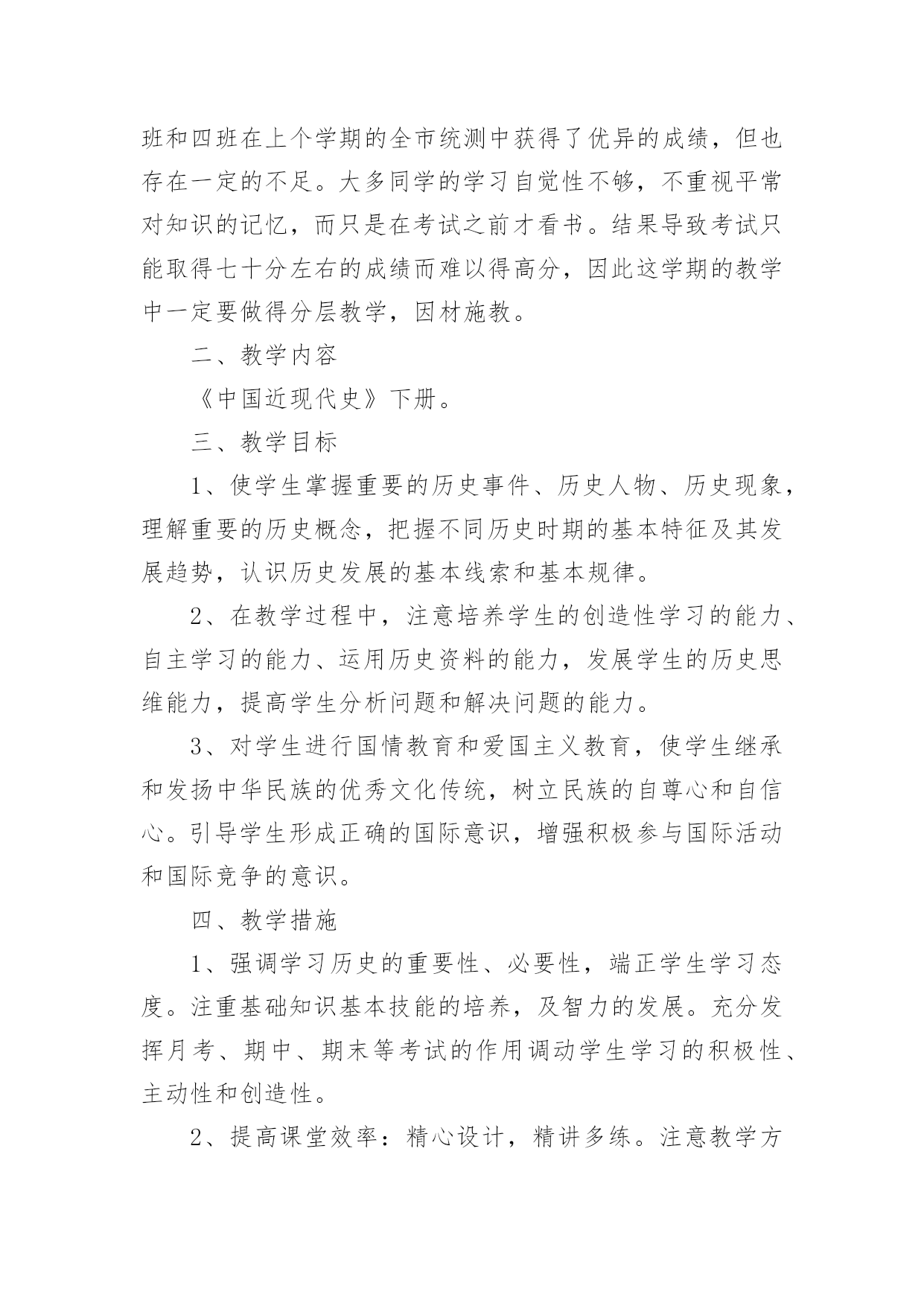 班和四班在上个学期的全市统测中获得了优异的成绩，但也存在一定的不足。大多同学的学习自觉性不够，不重视平常对知识的记忆，而只是在考试之前才看书。结果导致考试只能取得七十分左右的成绩而难以得高分，因此这学期的教学中一定要做得分层教学，因材施教。

二、教学内容

《中国近现代史》下册。

三、教学目标

1、使学生掌握重要的历史事件、历史人物、历史现象，理解重要的历史概念，把握不同历史时期的基本特征及其发展趋势，认识历史发展的基本线索和基本规律。

2、在教学过程中，注意培养学生的创造性学习的能力、自主学习的能力、运用历史资料的能力，发展学生的历史思维能力，提高学生分析问题和解决问题的能力。

3、对学生进行国情教育和爱国主义教育，使学生继承和发扬中华民族的优秀文化传统，树立民族的自尊心和自信心。引导学生形成正确的国际意识，增强积极参与国际活动和国际竞争的意识。

四、教学措施

1、强调学习历史的重要性、必要性，端正学生学习态度。注重基础知识基本技能的培养，及智力的发展。充分发挥月考、期中、期末等考试的作用调动学生学习的积极性、主动性和创造性。

2、提高课堂效率：精心设计，精讲多练。注意教学方